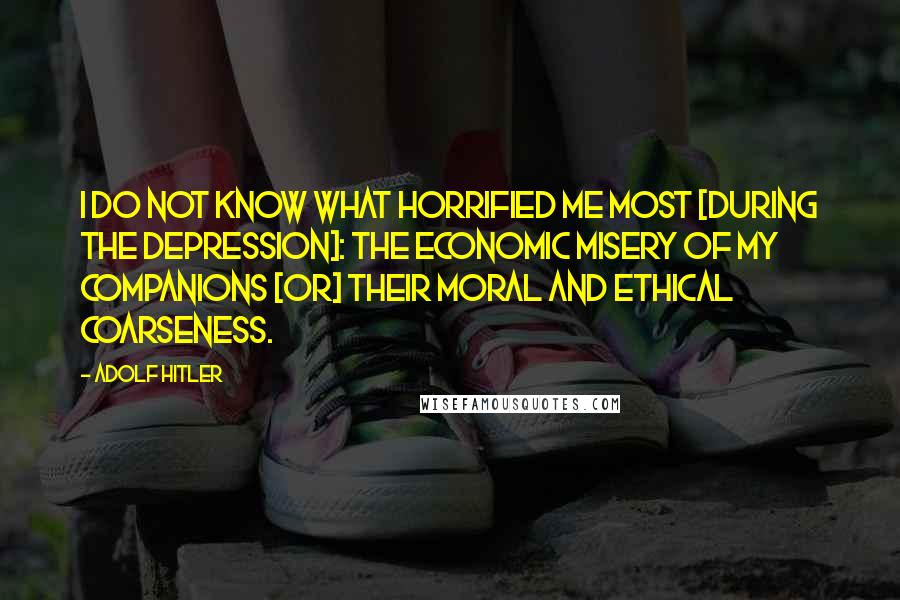 I DO NOT KNOW WHAT HORRIFIED ME MOST [DURING THE DEPRESSION]: THE ECONOMIC MISERY OF MY COMPANIONS [OR] THEIR MORAL AND ETHICAL COARSENESS.

- ADOLF HITLER

WISEFAMOUSQUOTES.COM